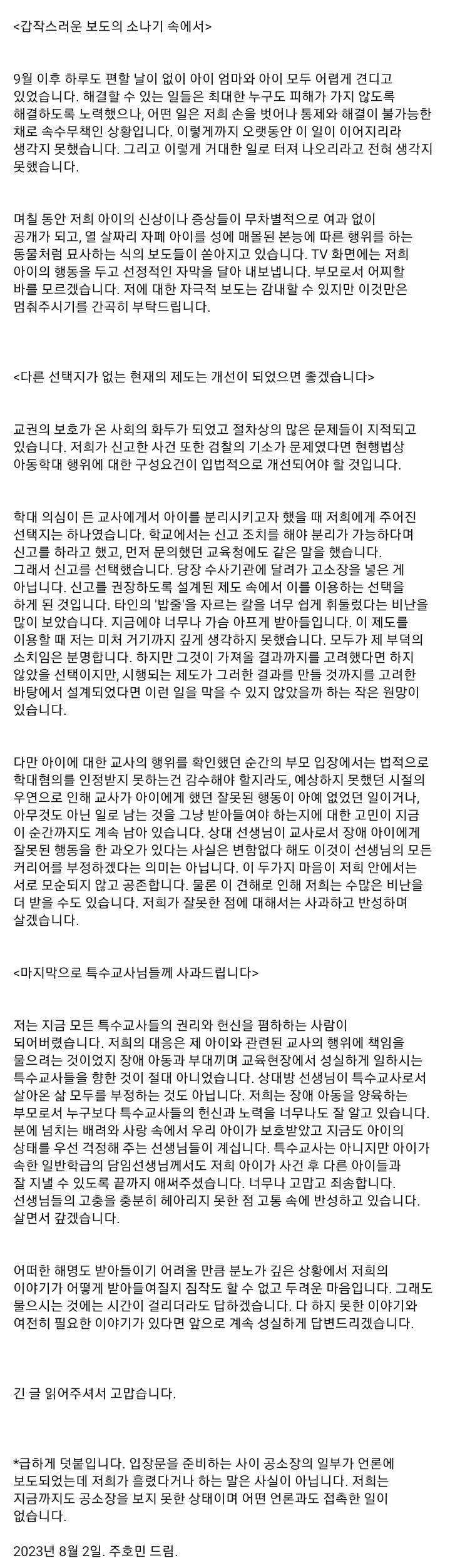 <갑작스러운 보도의 소나기 속에서>

9월 이후 하루도 편할 날이 없이 아이 엄마와 아이 모두 어렵게 견디고 있었습니다. 해결할 수 있는 일들은 최대한 누구도 피해가 가지 않도록 해결하도록 노력했으나, 어떤 일은 저희 손을 벗어나 통제와 해결이 불가능한 채로 속수무책인 상황입니다. 이렇게까지 오랫동안 이 일이 이어지리라 생각지 못했습니다. 그리고 이렇게 거대한 일로 터져 나오리라고 전혀 생각지 못했습니다.

며칠 동안 저희 아이의 신상이나 증상들이 무차별적으로 여과 없이 공개가 되고, 열 살짜리 자폐 아이를 성에 매몰된 본능에 따른 행위를 하는 동물처럼 묘사하는 식의 보도들이 쏟아지고 있습니다. TV 화면에는 저희 아이의 행동을 두고 선정적인 자막을 달아 내보냅니다. 부모로서 어찌할 바를 모르겠습니다. 저에 대한 자극적 보도는 감내할 수 있지만 이것만은 멈춰주시기를 간곡히 부탁드립니다.

<다른 선택지가 없는 현재의 제도는 개선이 되었으면 좋겠습니다>

교권의 보호가 온 사회의 화두가 되었고 절차상의 많은 문제들이 지적되고 있습니다. 저희가 신고한 사건 또한 검찰의 기소가 문제였다면 현행법상 아동학대 행위에 대한 구성요건이 입법적으로 개선되어야 할 것입니다.

학대 의심이 든 교사에게서 아이를 분리시키고자 했을 때 저희에게 주어진 선택지는 하나였습니다. 학교에서는 신고 조치를 해야 분리가 가능하다며 신고를 하라고 했고, 먼저 문의했던 교육청에도 같은 말을 했습니다. 그래서 신고를 선택했습니다. 당장 수사기관에 달려가 고소장을 넣은 게 아닙니다. 신고를 권장하도록 설계된 제도 속에서 이를 이용하는 선택을 하게 된 것입니다. 타인의 '밥줄'을 자르는 칼을 너무 쉽게 휘둘렀다는 비난을 많이 보았습니다. 지금에야 너무나 가슴 아프게 받아들입니다. 이 제도를 이용할 때 저는 미처 거기까지 깊게 생각하지 못했습니다. 모두가 제 부덕의 소치임은 분명합니다. 하지만 그것이 가져올 결과까지를 고려했다면 하지 않았을 선택이지만, 시행되는 제도가 그러한 결과를 만들 것까지를 고려한 바탕에서 설계되었다면 이런 일을 막을 수 있지 않았을까 하는 작은 원망이 있습니다.

다만 아이에 대한 교사의 행위를 확인했던 순간의 부모 입장에서는 법적으로 학대혐의를 인정받지 못하는건 감수해야 할지라도, 예상하지 못했던 시절의 우연으로 인해 교사가 아이에게 했던 잘못된 행동이 아예 없었던 일이거나, 아무것도 아닌 일로 남는 것을 그냥 받아들여야 하는지에 대한 고민이 지금 이 순간까지도 계속 남아 있습니다. 상대 선생님이 교사로서 장애 아이에게 잘못된 행동을 한 과오가 있다는 사실은 변함없다 해도 이것이 선생님의 모든 커리어를 부정하겠다는 의미는 아닙니다. 이 두가지 마음이 저희 안에서는 서로 모순되지 않고 공존합니다. 물론 이 견해로 인해 저희는 수많은 비난을 더 받을 수도 있습니다. 저희가 잘못한 점에 대해서는 사과하고 반성하며 살겠습니다.

<마지막으로 특수교사님들께 사과드립니다>

저는 지금 모든 특수교사들의 권리와 헌신을 폄하하는 사람이 되어버렸습니다. 저희의 대응은 제 아이와 관련된 교사의 행위에 책임을 물으려는 것이었지 장애 아동과 부대끼며 교육현장에서 성실하게 일하시는 특수교사들을 향한 것이 절대 아니었습니다. 상대방 선생님이 특수교사로서 살아온 삶 모두를 부정하는 것도 아닙니다. 저희는 장애 아동을 양육하는 부모로서 누구보다 특수교사들의 헌신과 노력을 너무나도 잘 알고 있습니다. 분에 넘치는 배려와 사랑 속에서 우리 아이가 보호받았고 지금도 아이의 상태를 우선 걱정해 주는 선생님들이 계십니다. 특수교사는 아니지만 아이가 속한 일반학급의 담임선생님께서도 저희 아이가 사건 후 다른 아이들과 잘 지낼 수 있도록 끝까지 애써주셨습니다. 너무나 고맙고 죄송합니다. 선생님들의 고충을 충분히 헤아리지 못한 점 고통 속에 반성하고 있습니다. 살면서 갚겠습니다.

어떠한 해명도 받아들이기 어려울 만큼 분노가 깊은 상황에서 저희의 이야기가 어떻게 받아들여질지 짐작도 할 수 없고 두려운 마음입니다. 그래도 물으시는 것에는 시간이 걸리더라도 답하겠습니다. 다 하지 못한 이야기와 여전히 필요한 이야기가 있다면 앞으로 계속 성실하게 답변드리겠습니다.

긴 글 읽어주셔서 고맙습니다.

*급하게 덧붙입니다. 입장문을 준비하는 사이 공소장의 일부가 언론에 보도되었는데 저희가 흘렸다거나 하는 말은 사실이 아닙니다. 저희는 지금까지도 공소장을 보지 못한 상태이며 어떤 언론과도 접촉한 일이 없습니다.

2023년 8월 2일. 주호민 드림.